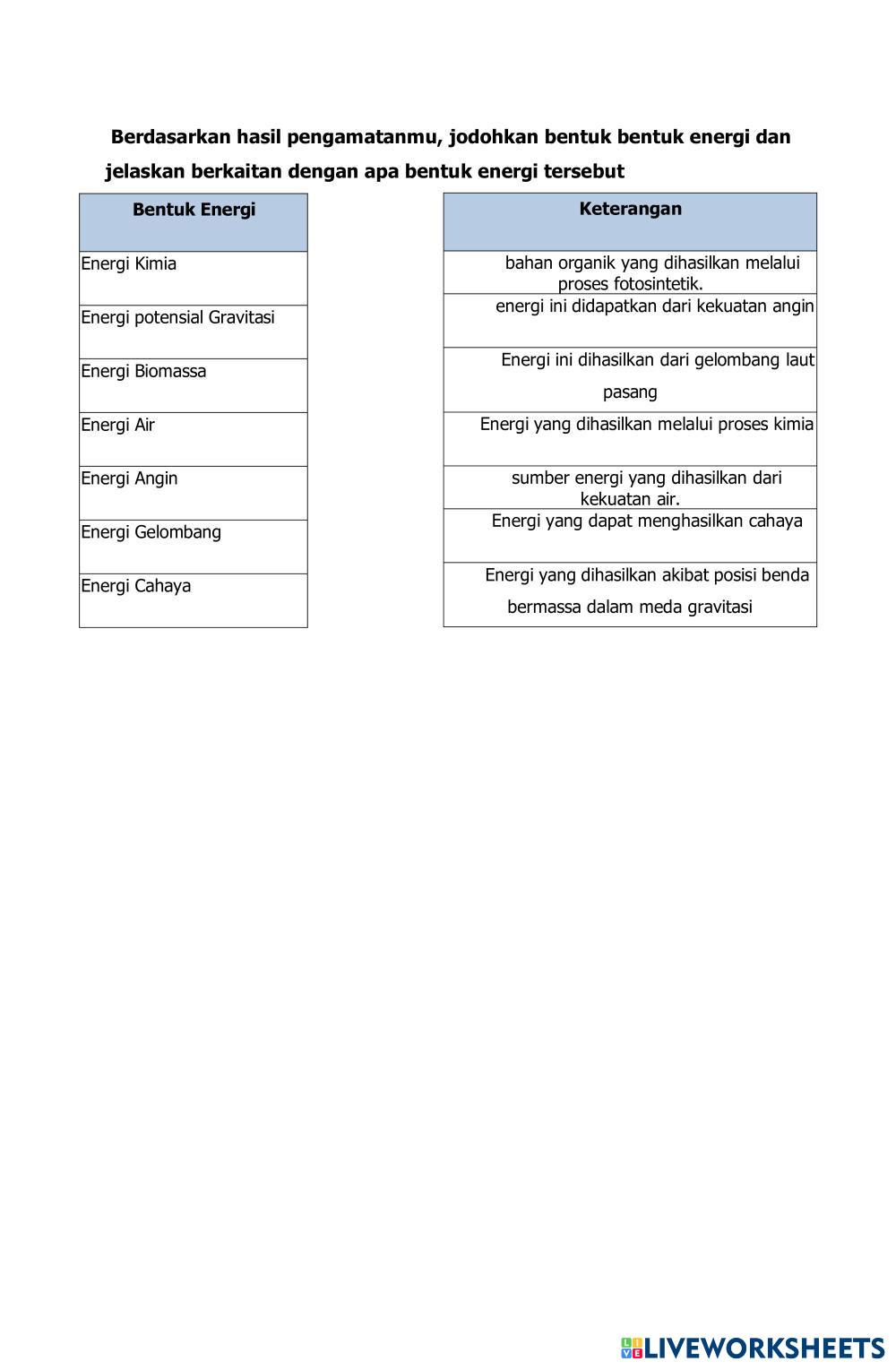 Berdasarkan hasil pengamatanmu, jodohkan bentuk bentuk energi dan jelaskan berkaitan dengan apa bentuk energi tersebut

| Bentuk Energi |
|---|
| Energi Kimia |
| Energi potensial Gravitasi |
| Energi Biomassa |
| Energi Air |
| Energi Angin |
| Energi Gelombang |
| Energi Cahaya |

| Keterangan |
|---|
| bahan organik yang dihasilkan melalui proses fotosintetik. |
| energi ini didapatkan dari kekuatan angin |
| Energi ini dihasilkan dari gelombang laut pasang |
| Energi yang dihasilkan melalui proses kimia |
| sumber energi yang dihasilkan dari kekuatan air. |
| Energi yang dapat menghasilkan cahaya |
| Energi yang dihasilkan akibat posisi benda bermassa dalam meda gravitasi |

LIVEWORKSHEETS